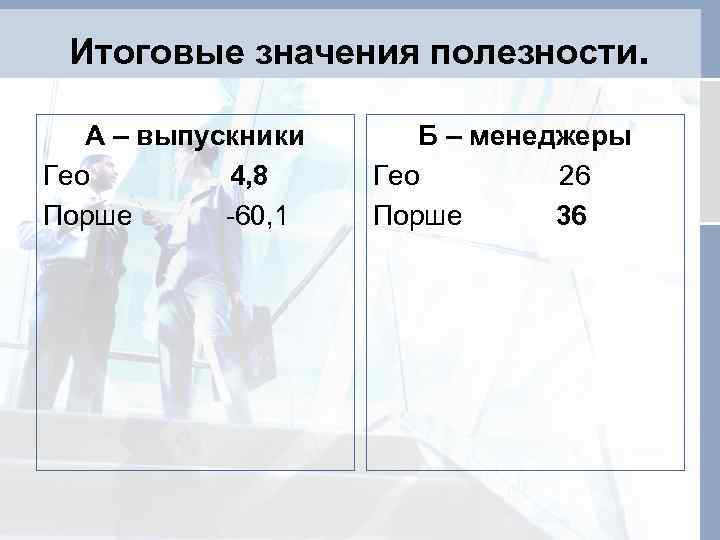 Итоговые значения полезности.

А – выпускники
Гео 4,8
Порше -60,1

Б – менеджеры
Гео 26
Порше 36